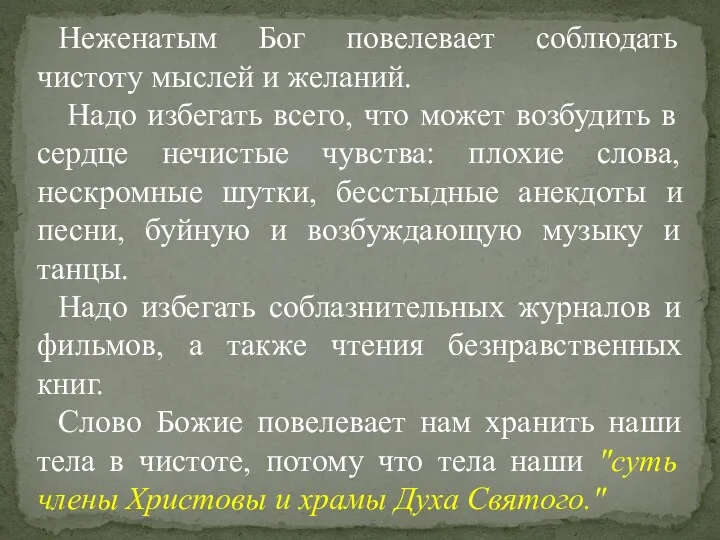 Неженатым Бог повелевает соблюдать чистоту мыслей и желаний.

Надо избегать всего, что может возбудить в сердце нечистые чувства: плохие слова, нескромные шутки, бесстыдные анекдоты и песни, буйную и возбуждающую музыку и танцы.

Надо избегать соблазнительных журналов и фильмов, а также чтения безнравственных книг.

Слово Божие повелевает нам хранить наши тела в чистоте, потому что тела наши "суть члены Христовы и храмы Духа Святого."